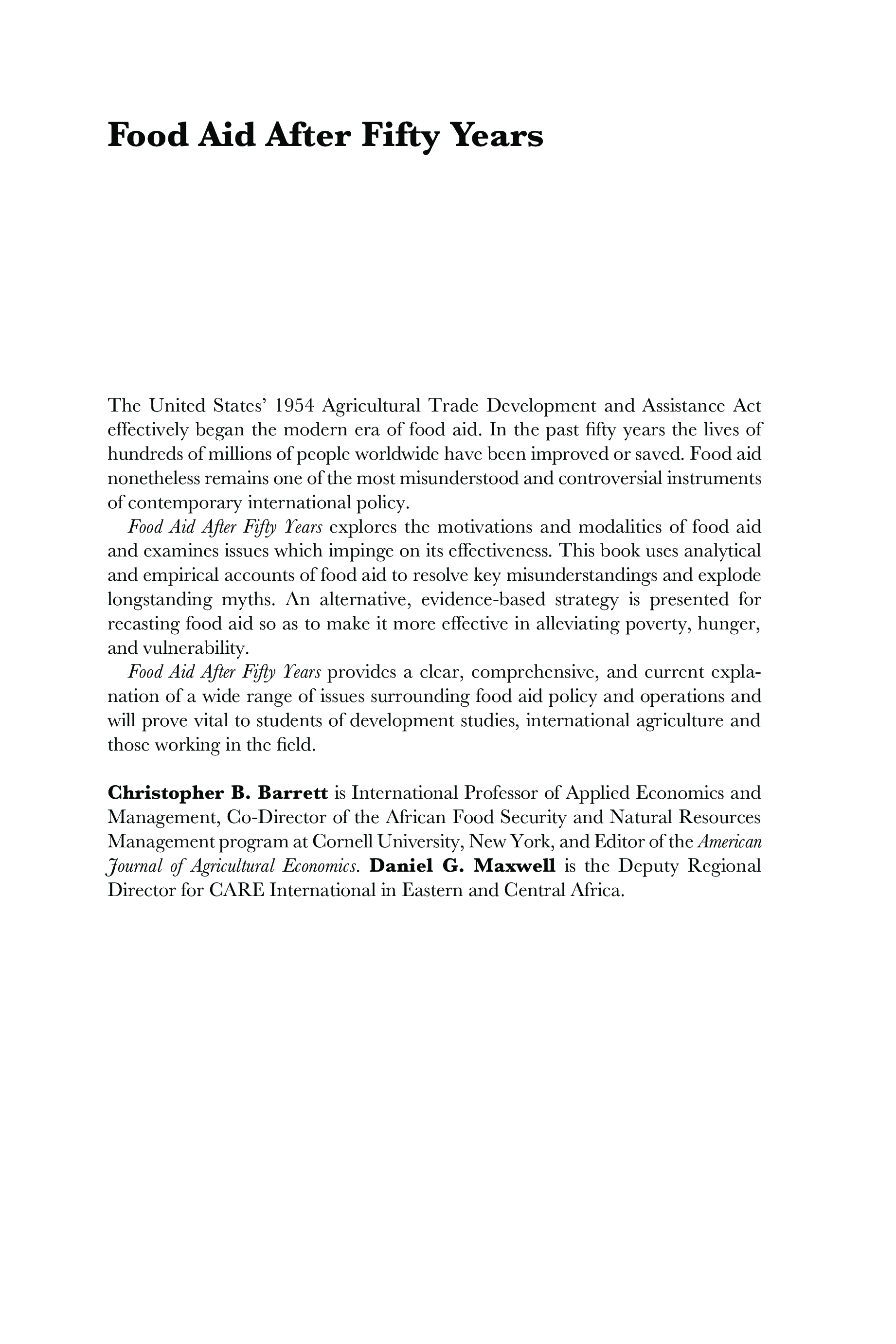 Food Aid After Fifty Years

The United States' 1954 Agricultural Trade Development and Assistance Act effectively began the modern era of food aid. In the past fifty years the lives of hundreds of millions of people worldwide have been improved or saved. Food aid nonetheless remains one of the most misunderstood and controversial instruments of contemporary international policy.

Food Aid After Fifty Years explores the motivations and modalities of food aid and examines issues which impinge on its effectiveness. This book uses analytical and empirical accounts of food aid to resolve key misunderstandings and explode longstanding myths. An alternative, evidence-based strategy is presented for recasting food aid so as to make it more effective in alleviating poverty, hunger, and vulnerability.

Food Aid After Fifty Years provides a clear, comprehensive, and current explanation of a wide range of issues surrounding food aid policy and operations and will prove vital to students of development studies, international agriculture and those working in the field.

Christopher B. Barrett is International Professor of Applied Economics and Management, Co-Director of the African Food Security and Natural Resources Management program at Cornell University, New York, and Editor of the American Journal of Agricultural Economics. Daniel G. Maxwell is the Deputy Regional Director for CARE International in Eastern and Central Africa.